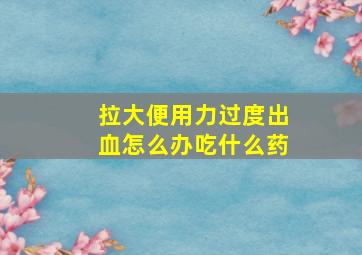 拉大便用力过度出血怎么办吃什么药